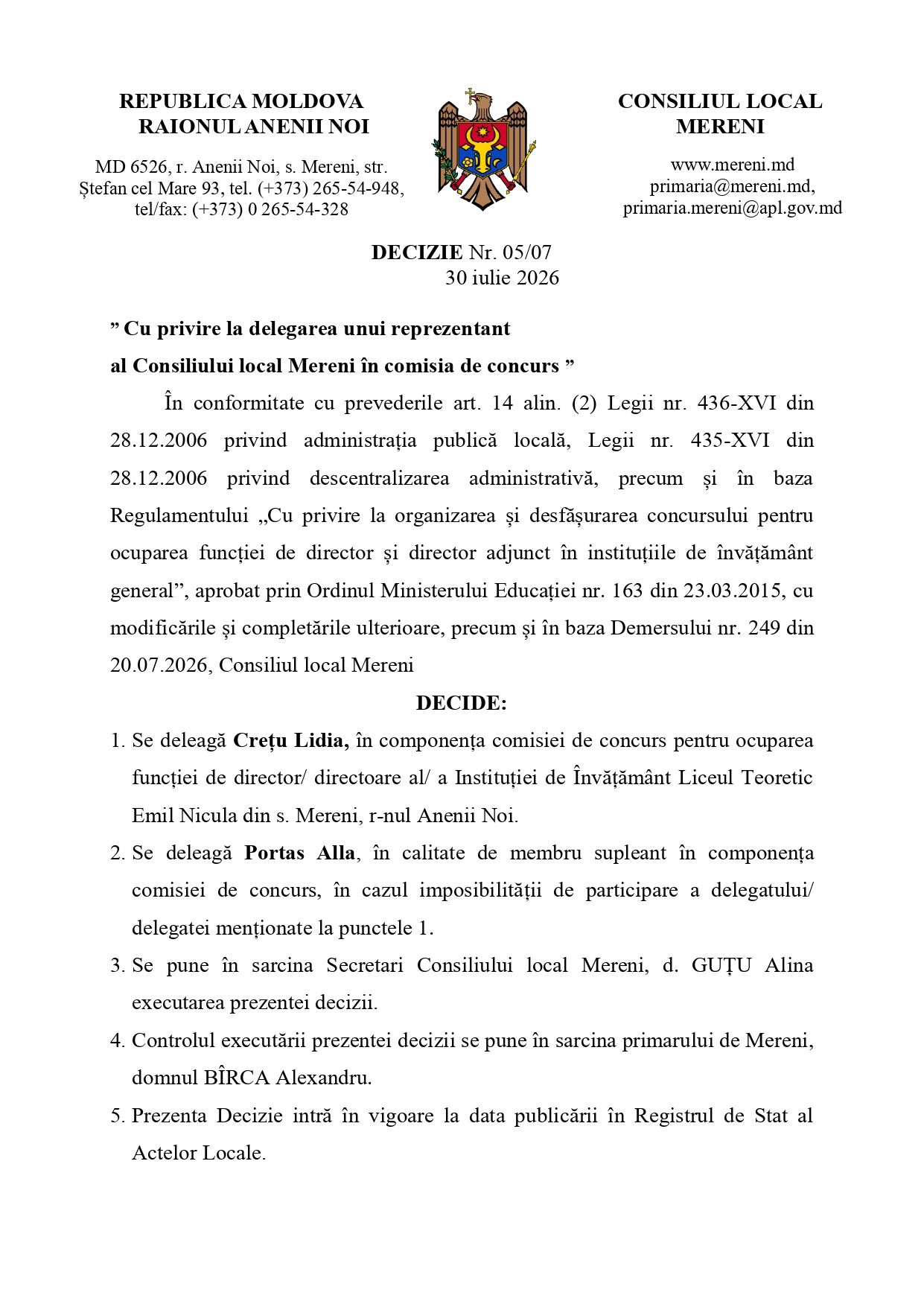 REPUBLICA MOLDOVA
RAIONUL ANENII NOI

MD 6526, r. Anenii Noi, s. Mereni, str. Ștefan cel Mare 93, tel. (+373) 265-54-948, tel/fax: (+373) 0 265-54-328

CONSILIUL LOCAL
MERENI

www.mereni.md
primaria@mereni.md,
primaria.mereni@apl.gov.md

DECIZIE Nr. 05/07
30 iulie 2026

” Cu privire la delegarea unui reprezentant
al Consiliului local Mereni în comisia de concurs ”

În conformitate cu prevederile art. 14 alin. (2) Legii nr. 436-XVI din 28.12.2006 privind administrația publică locală, Legii nr. 435-XVI din 28.12.2006 privind descentralizarea administrativă, precum și în baza Regulamentului „Cu privire la organizarea și desfășurarea concursului pentru ocuparea funcției de director și director adjunct în instituțiile de învățământ general”, aprobat prin Ordinul Ministerului Educației nr. 163 din 23.03.2015, cu modificările și completările ulterioare, precum și în baza Demersului nr. 249 din 20.07.2026, Consiliul local Mereni

DECIDE:

1. Se deleagă Crețu Lidia, în componența comisiei de concurs pentru ocuparea funcției de director/ directoare al/ a Instituției de Învățământ Liceul Teoretic Emil Nicula din s. Mereni, r-nul Anenii Noi.
2. Se deleagă Portas Alla, în calitate de membru supleant în componența comisiei de concurs, în cazul imposibilității de participare a delegatului/ delegatei menționate la punctele 1.
3. Se pune în sarcina Secretari Consiliului local Mereni, d. GUȚU Alina executarea prezentei decizii.
4. Controlul executării prezentei decizii se pune în sarcina primarului de Mereni, domnul BÎRCA Alexandru.
5. Prezenta Decizie intră în vigoare la data publicării în Registrul de Stat al Actelor Locale.